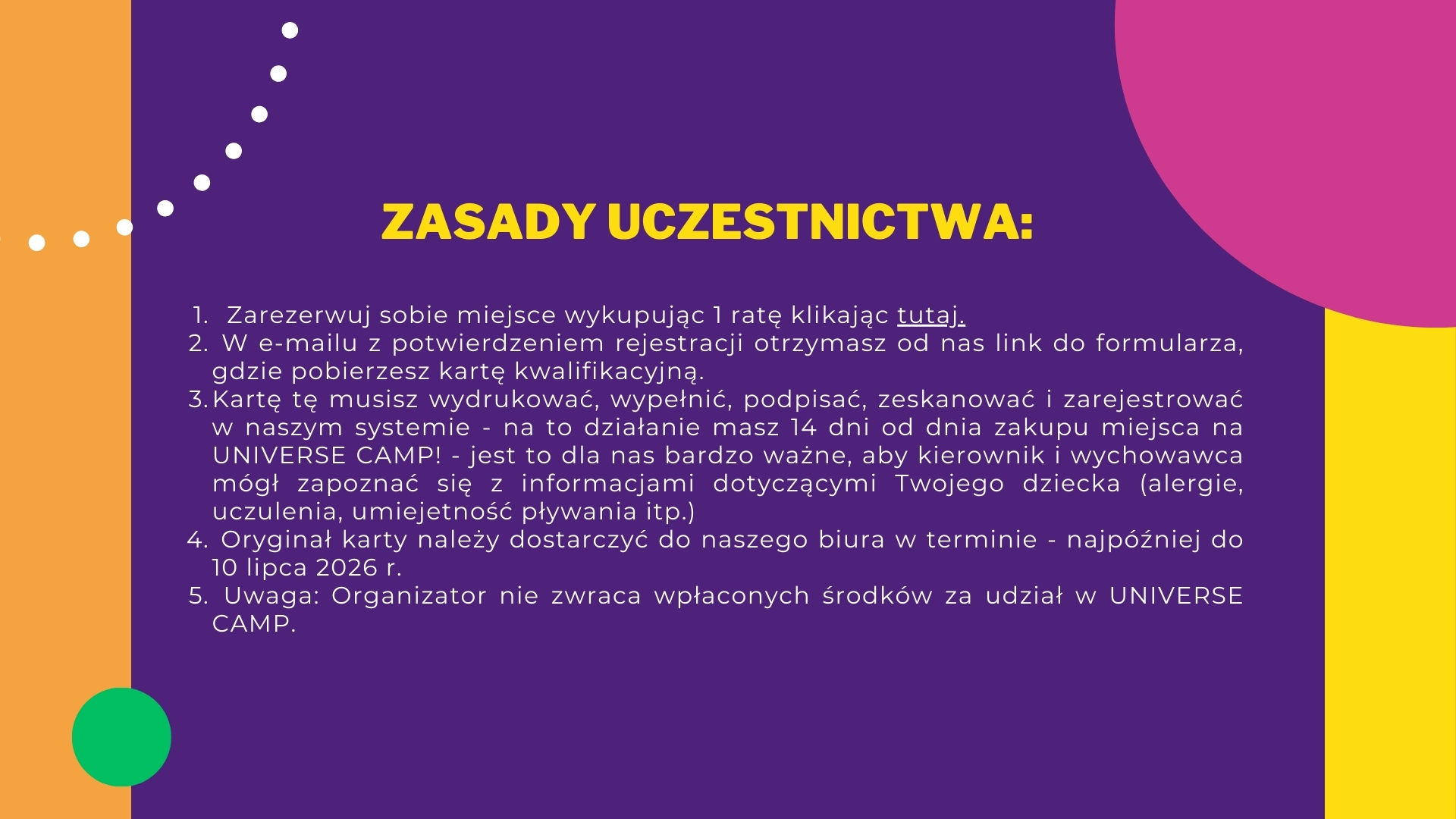 ZASADY UCZESTNICTWA:

1. Zarezerwuj sobie miejsce wykupując 1 ratę klikając tutaj.
2. W e-mailu z potwierdzeniem rejestracji otrzymasz od nas link do formularza, gdzie pobierzesz kartę kwalifikacyjną.
3. Kartę tę musisz wydrukować, wypełnić, podpisać, zeskanować i zarejestrować w naszym systemie - na to działanie masz 14 dni od dnia zakupu miejsca na UNIVERSE CAMP! - jest to dla nas bardzo ważne, aby kierownik i wychowawca mógł zapoznać się z informacjami dotyczącymi Twojego dziecka (alergie, uczulenia, umiejetność pływania itp.)
4. Oryginał karty należy dostarczyć do naszego biura w terminie - najpóźniej do 10 lipca 2026 r.
5. Uwaga: Organizator nie zwraca wpłaconych środków za udział w UNIVERSE CAMP.